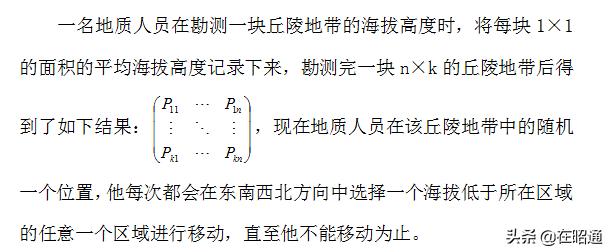 一名地质人员在勘测一块丘陵地带的海拔高度时，将每块 1×1 的面积的平均海拔高度记录下来，勘测完一块 n×k 的丘陵地带后得到了如下结果：$\begin{pmatrix} P_{11} & \cdots & P_{1n} \\ \vdots & \ddots & \vdots \\ P_{k1} & \cdots & P_{kn} \end{pmatrix}$，现在地质人员在该丘陵地带中的随机一个位置，他每次都会在东南西北方向中选择一个海拔低于所在区域的任意一个区域进行移动，直至他不能移动为止。

头条 @在昭通